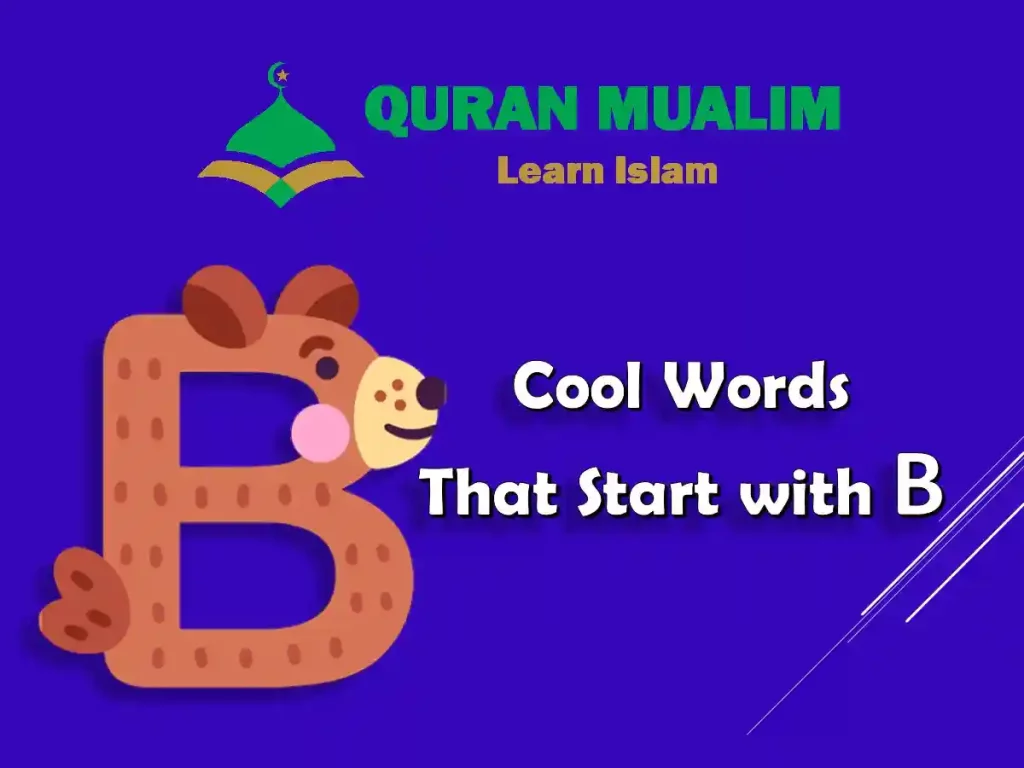 QURAN MUALIM
Learn Islam

B

Cool Words
That Start with B